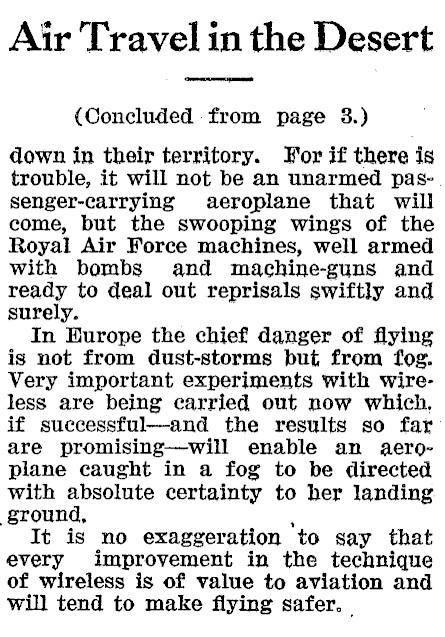 Air Travel in the Desert

(Concluded from page 3.)

down in their territory. For if there is trouble, it will not be an unarmed passenger-carrying aeroplane that will come, but the swooping wings of the Royal Air Force machines, well armed with bombs and machine-guns and ready to deal out reprisals swiftly and surely.

In Europe the chief danger of flying is not from dust-storms but from fog. Very important experiments with wireless are being carried out now which, if successful—and the results so far are promising—will enable an aeroplane caught in a fog to be directed with absolute certainty to her landing ground.

It is no exaggeration to say that every improvement in the technique of wireless is of value to aviation and will tend to make flying safer.